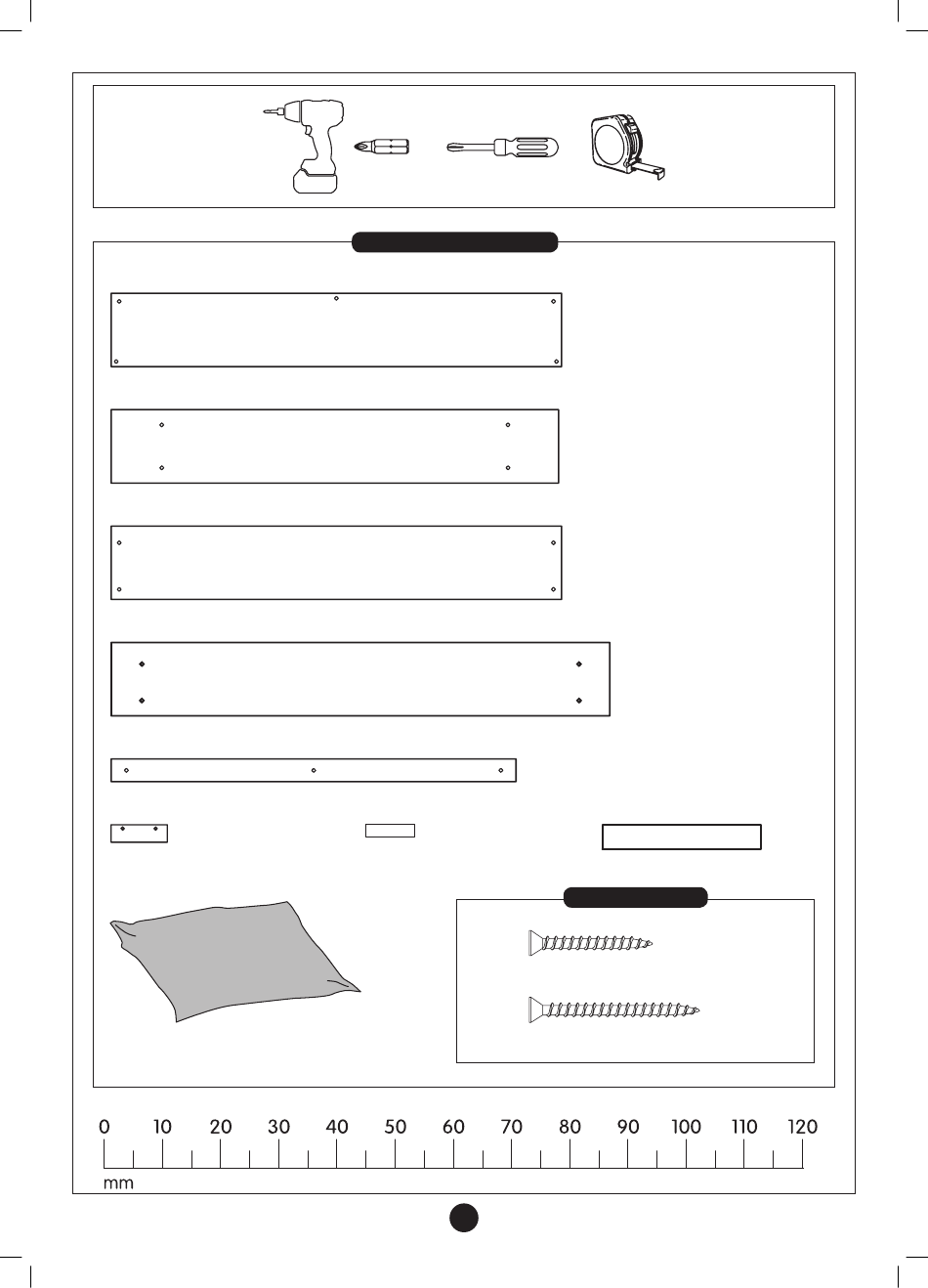 0 10 20 30 40 50 60 70 80 90 100 110 120
mm